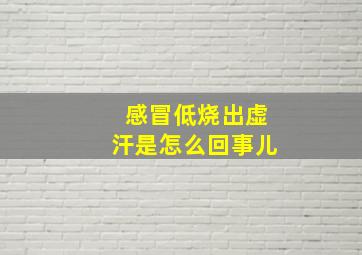 感冒低烧出虚汗是怎么回事儿